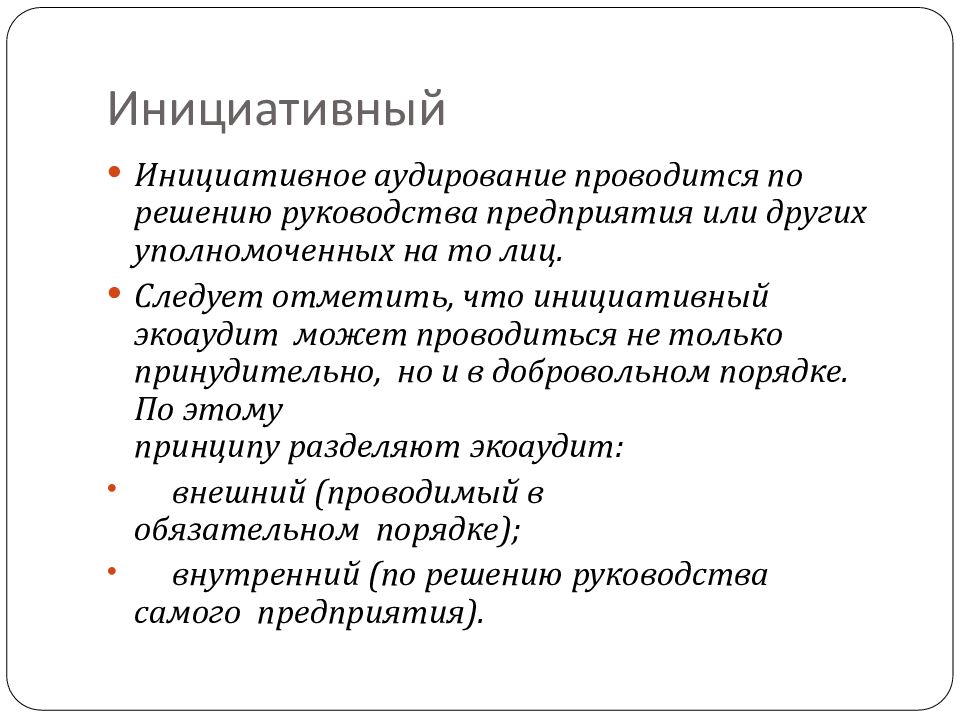 Инициативный

• Инициативное аудирование проводится по решению руководства предприятия или других уполномоченных на то лиц.

• Следует отметить, что инициативный экоаудит может проводиться не только принудительно, но и в добровольном порядке. По этому принципу разделяют экоаудит:

• внешний (проводимый в обязательном порядке);

• внутренний (по решению руководства самого предприятия).